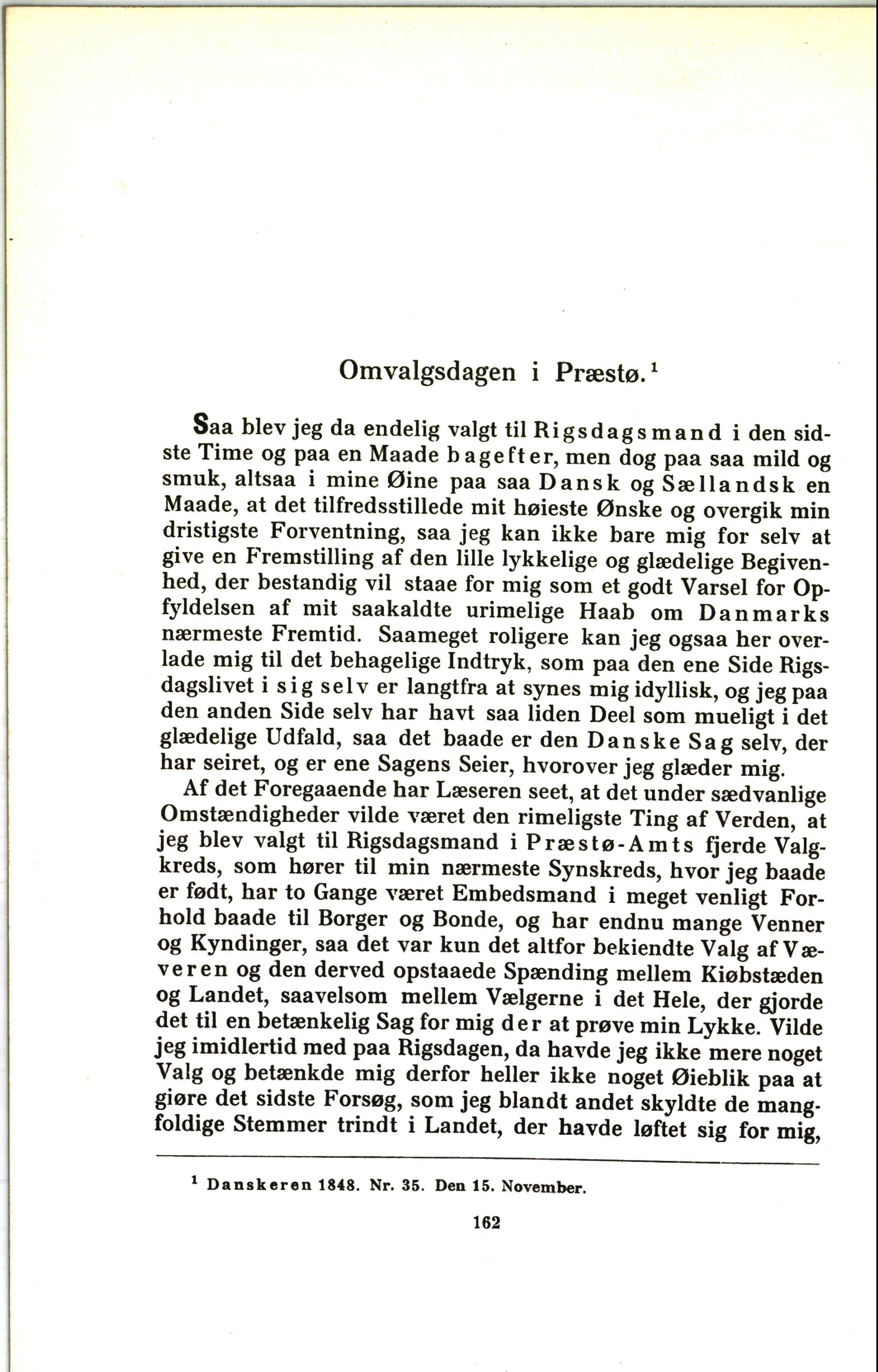 Omvalgsdagen i Præstø.$^1$

Saa blev jeg da endelig valgt til Rigsdagsmand i den sidste Time og paa en Maade bagefter, men dog paa saa mild og smuk, altsaa i mine Øine paa saa Dansk og Sællandsk en Maade, at det tilfredsstillede mit høieste Ønske og overgik min dristigste Forventning, saa jeg kan ikke bare mig for selv at give en Fremstilling af den lille lykkelige og glædelige Begivenhed, der bestandig vil staae for mig som et godt Varsel for Opfyldelsen af mit saakaldte urimelige Haab om Danmarks nærmeste Fremtid. Saameget roligere kan jeg ogsaa her overlade mig til det behagelige Indtryk, som paa den ene Side Rigsdagslivet i sig selv er langtfra at synes mig idyllisk, og jeg paa den anden Side selv har havt saa liden Deel som mueligt i det glædelige Udfald, saa det baade er den Danske Sag selv, der har seiret, og er ene Sagens Seier, hvorover jeg glæder mig.

Af det Foregaaende har Læseren seet, at det under sædvanlige Omstændigheder vilde været den rimeligste Ting af Verden, at jeg blev valgt til Rigsdagsmand i Præstø-Amts fjerde Valgkreds, som hører til min nærmeste Synskreds, hvor jeg baade er født, har to Gange været Embedsmand i meget venligt Forhold baade til Borger og Bonde, og har endnu mange Venner og Kyndinger, saa det var kun det altfor bekiendte Valg af Væveren og den derved opstaaede Spænding mellem Kiøbstæden og Landet, saavelsom mellem Vælgerne i det Hele, der gjorde det til en betænkelig Sag for mig der at prøve min Lykke. Vilde jeg imidlertid med paa Rigsdagen, da havde jeg ikke mere noget Valg og betænkde mig derfor heller ikke noget Øieblik paa at giøre det sidste Forsøg, som jeg blandt andet skyldte de mangfoldige Stemmer trindt i Landet, der havde løftet sig for mig,

$^1$ Danskeren 1848. Nr. 35. Den 15. November.

162